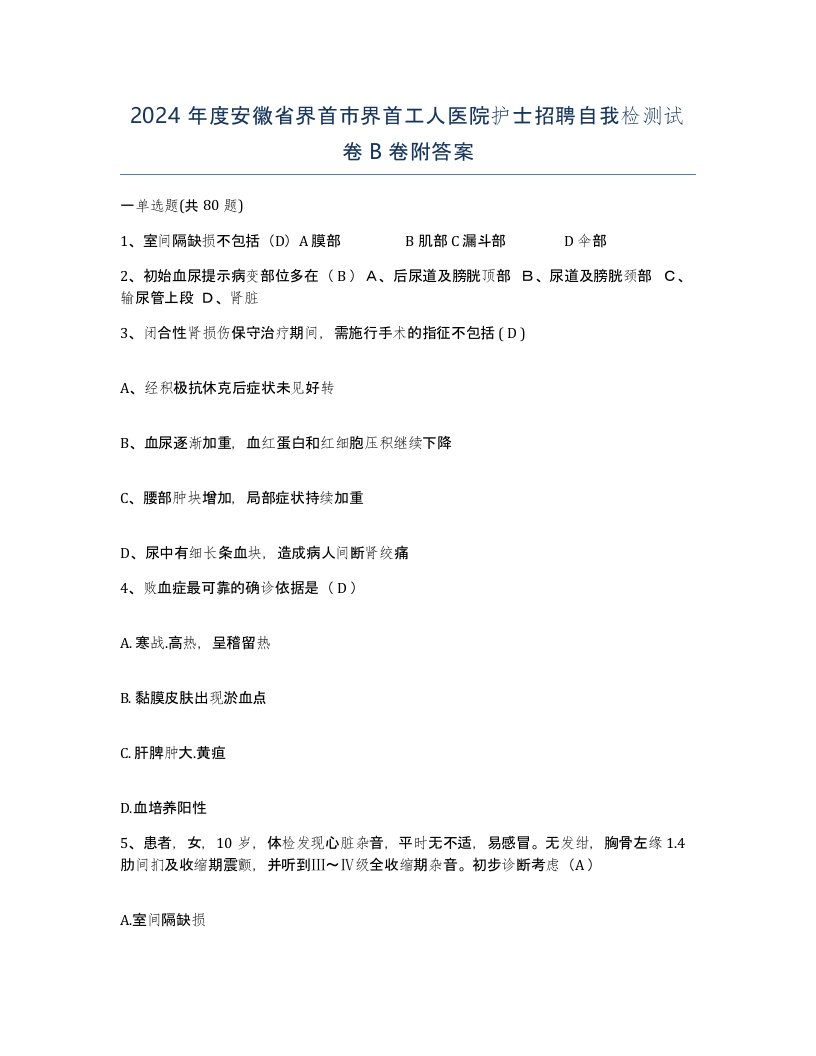 2024 年度安徽省界首市界首工人医院护士招聘自我检测试卷 B 卷附答案

一单选题(共 80 题)

1、室间隔缺损不包括（D）A 膜部　　B 肌部 C 漏斗部　　D 伞部

2、初始血尿提示病变部位多在（ B ） A、后尿道及膀胱顶部 B、尿道及膀胱颈部 C、输尿管上段 D、肾脏

3、闭合性肾损伤保守治疗期间，需施行手术的指征不包括 ( D )

A、经积极抗休克后症状未见好转

B、血尿逐渐加重，血红蛋白和红细胞压积继续下降

C、腰部肿块增加，局部症状持续加重

D、尿中有细长条血块，造成病人间断肾绞痛

4、败血症最可靠的确诊依据是（ D ）

A. 寒战.高热，呈稽留热

B. 黏膜皮肤出现淤血点

C. 肝脾肿大.黄疸

D.血培养阳性

5、患者，女，10 岁，体检发现心脏杂音，平时无不适，易感冒。无发绀，胸骨左缘 1.4 肋间扪及收缩期震颤，并听到Ⅲ～Ⅳ级全收缩期杂音。初步诊断考虑（A）

A.室间隔缺损